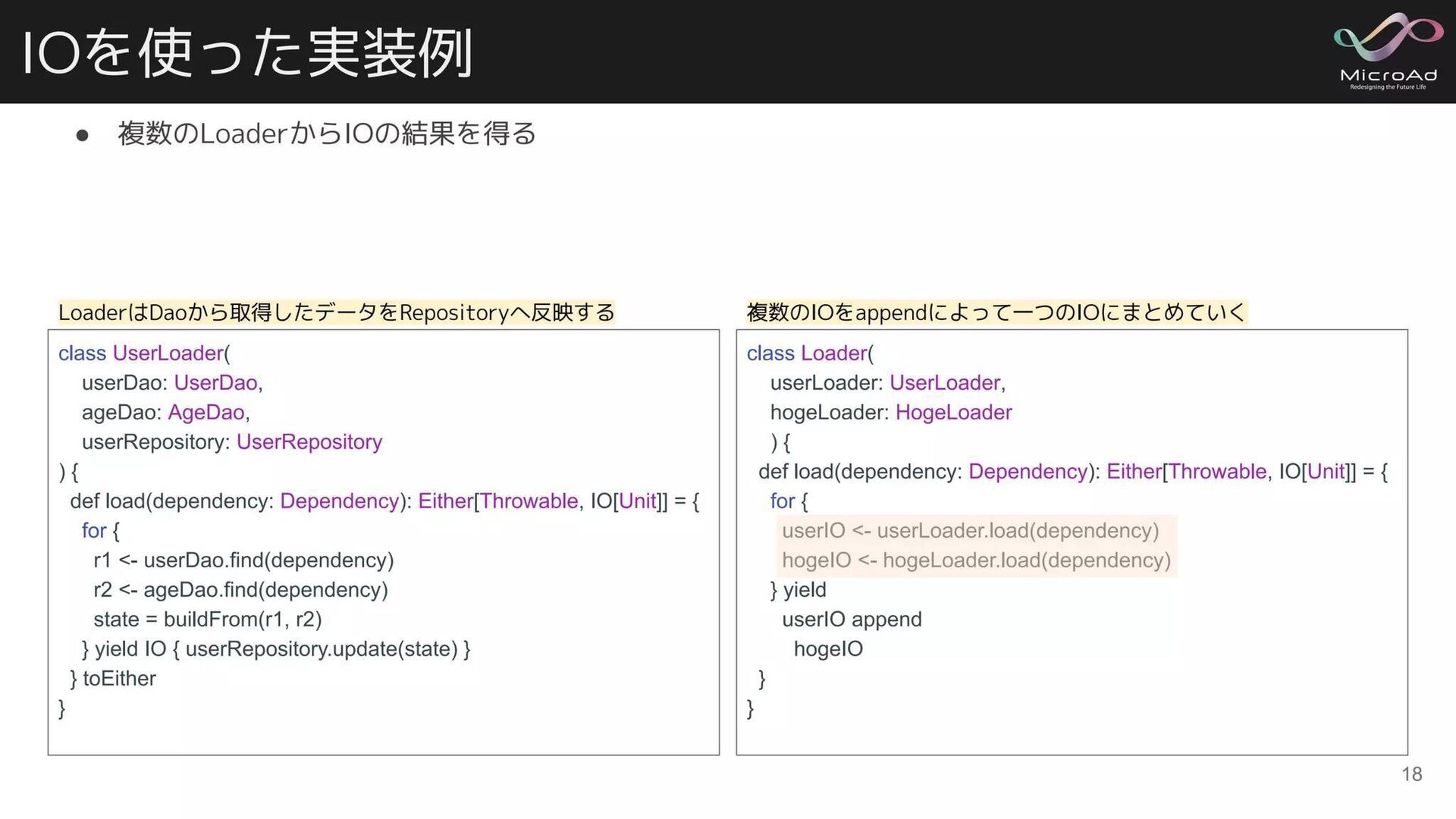 IOを使った実装例

MicroAd
Redesigning the Future Life

● 複数のLoaderからIOの結果を得る

LoaderはDaoから取得したデータをRepositoryへ反映する

class UserLoader(
  userDao: UserDao,
  ageDao: AgeDao,
  userRepository: UserRepository
) {
 def load(dependency: Dependency): Either[Throwable, IO[Unit]] = {
  for {
   r1 <- userDao.find(dependency)
   r2 <- ageDao.find(dependency)
   state = buildFrom(r1, r2)
  } yield IO { userRepository.update(state) }
 } toEither
}

複数のIOをappendによって一つのIOにまとめていく

class Loader(
  userLoader: UserLoader,
  hogeLoader: HogeLoader
  ) {
 def load(dependency: Dependency): Either[Throwable, IO[Unit]] = {
  for {
   userIO <- userLoader.load(dependency)
   hogeIO <- hogeLoader.load(dependency)
  } yield
   userIO append
    hogeIO
 }
}

18